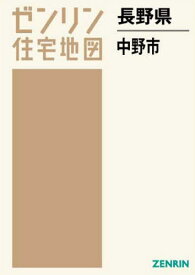 ゼンリン
住宅地図

長野県

中野市

ZENRIN